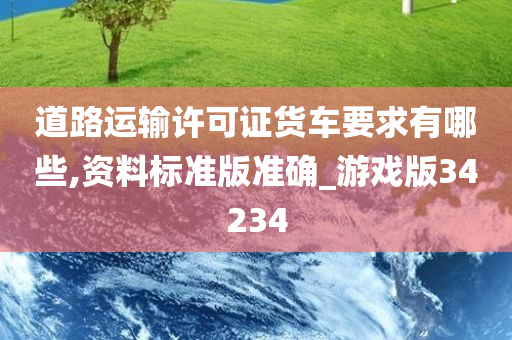 道路运输许可证货车要求有哪些,资料标准版准确_游戏版34234